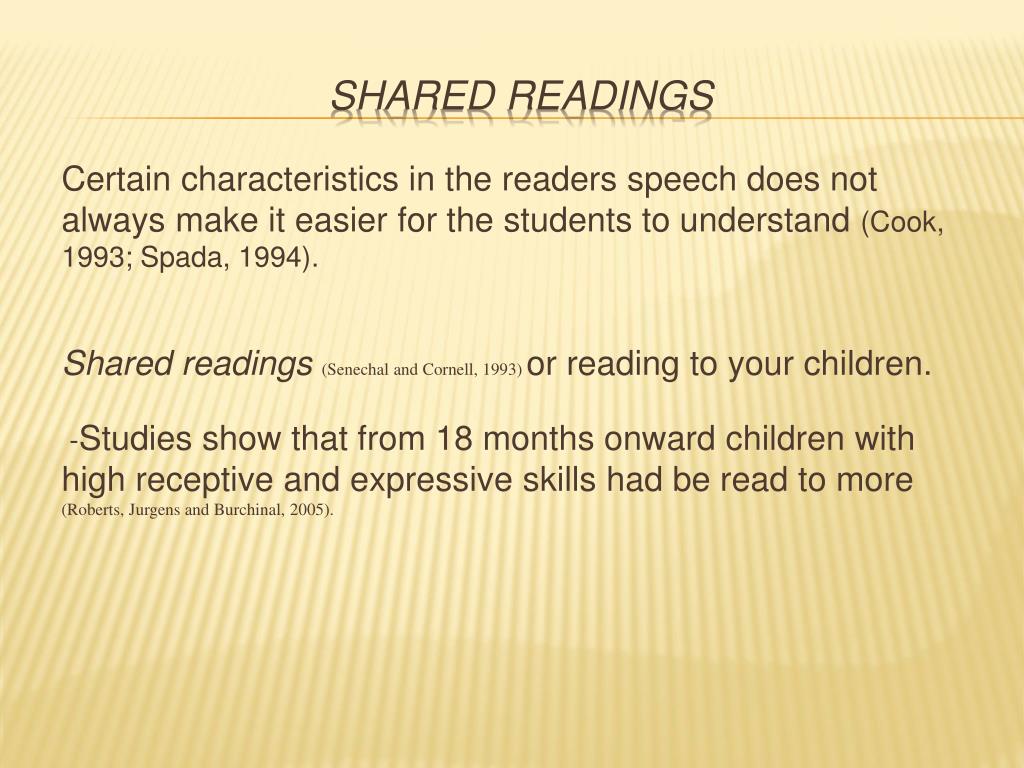 SHARED READINGS

Certain characteristics in the readers speech does not always make it easier for the students to understand (Cook, 1993; Spada, 1994).

Shared readings (Senechal and Cornell, 1993) or reading to your children.

-Studies show that from 18 months onward children with high receptive and expressive skills had be read to more (Roberts, Jurgens and Burchinal, 2005).